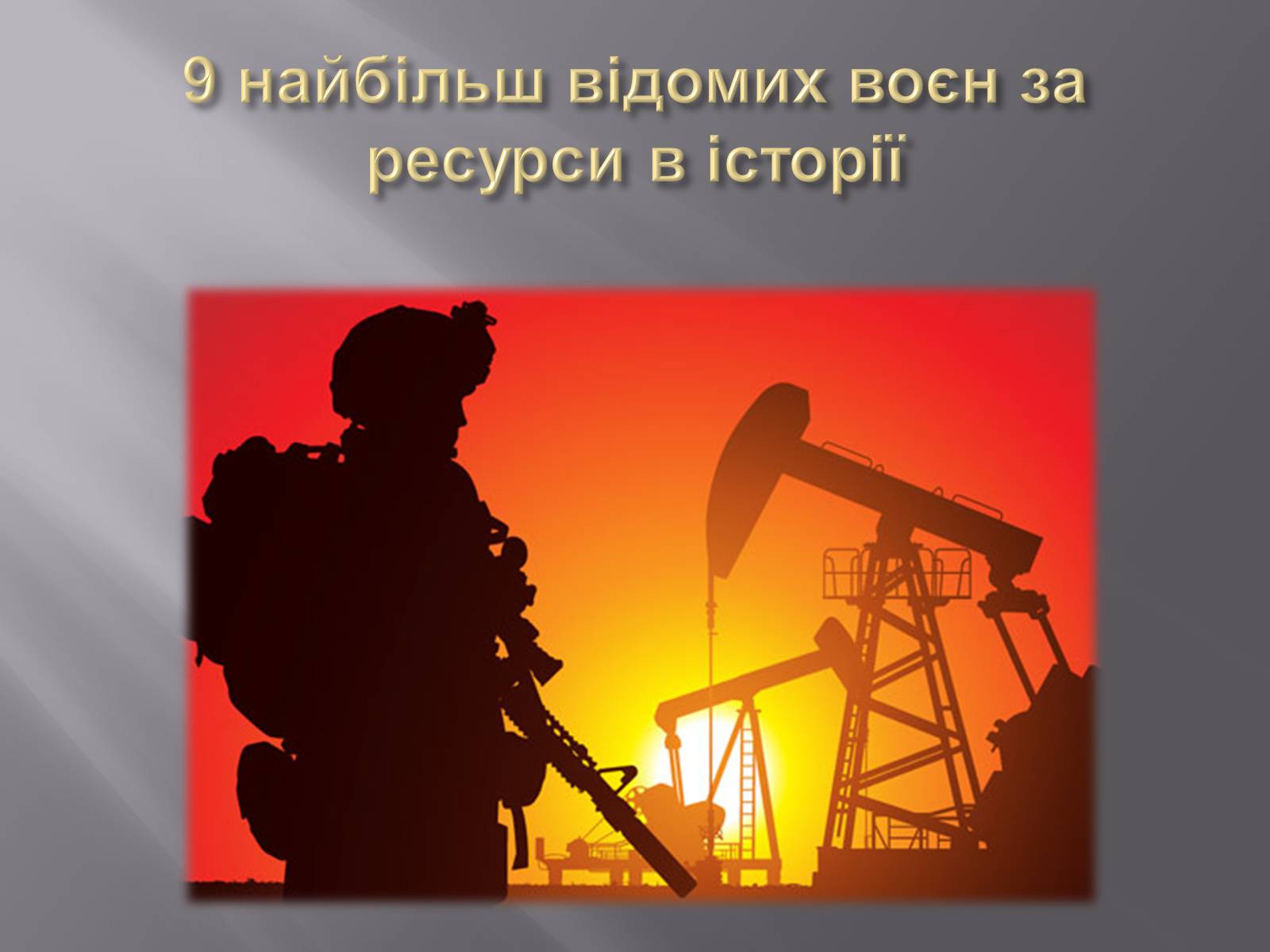 9 найбільш відомих воєн за ресурси в історії